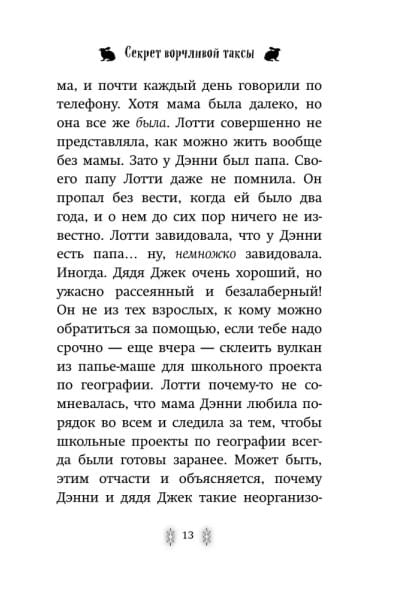 Секрет ворчливой таксы

ма, и почти каждый день говорили по телефону. Хотя мама была далеко, но она все же была. Лотти совершенно не представляла, как можно жить вообще без мамы. Зато у Дэнни был папа. Своего папу Лотти даже не помнила. Он пропал без вести, когда ей было два года, и о нем до сих пор ничего не известно. Лотти завидовала, что у Дэнни есть папа… ну, немножко завидовала. Иногда. Дядя Джек очень хороший, но ужасно рассеянный и безалаберный! Он не из тех взрослых, к кому можно обратиться за помощью, если тебе надо срочно — еще вчера — склеить вулкан из папье-маше для школьного проекта по географии. Лотти почему-то не сомневалась, что мама Дэнни любила порядок во всем и следила за тем, чтобы школьные проекты по географии всегда были готовы заранее. Может быть, этим отчасти и объясняется, почему Дэнни и дядя Джек такие неорганизо-

13